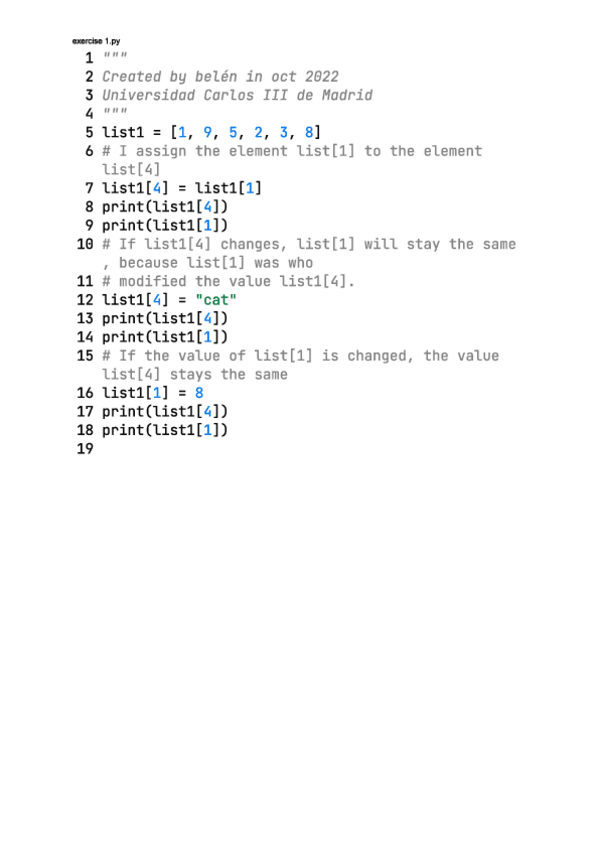 exercise 1.py

1 """
2 Created by belén in oct 2022
3 Universidad Carlos III de Madrid
4 """
5 list1 = [1, 9, 5, 2, 3, 8]
6 # I assign the element list[1] to the element list[4]
7 list1[4] = list1[1]
8 print(list1[4])
9 print(list1[1])
10 # If list1[4] changes, list[1] will stay the same , because list[1] was who
11 # modified the value list1[4].
12 list1[4] = "cat"
13 print(list1[4])
14 print(list1[1])
15 # If the value of list[1] is changed, the value list[4] stays the same
16 list1[1] = 8
17 print(list1[4])
18 print(list1[1])
19